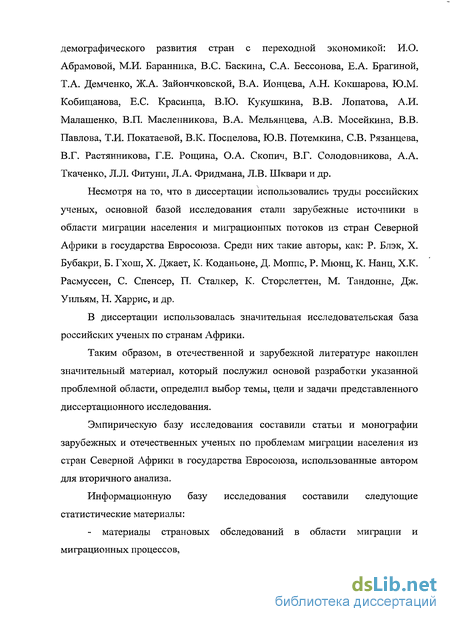 демографического развития стран с переходной экономикой: И.О. Абрамовой, М.И. Баранника, В.С. Баскина, С.А. Бессонова, Е.А. Брагиной, Т.А. Демченко, Ж.А. Зайончковской, В.А. Ионцева, А.Н. Кокшарова, Ю.М. Кобищанова, Е.С. Красинца, В.Ю. Кукушкина, В.В. Лопатова, А.И. Малашенко, В.П. Масленникова, В.А. Мельянцева, А.В. Мосейкина, В.В. Павлова, Т.И. Покатаевой, В.К. Поспелова, Ю.В. Потемкина, С.В. Рязанцева, В.Г. Растянникова, Г.Е. Рощина, О.А. Скопич, В.Г. Солодовникова, А.А. Ткаченко, Л.Л. Фитуни, Л.А. Фридмана, Л.В. Шквари и др.

Несмотря на то, что в диссертации использовались труды российских ученых, основной базой исследования стали зарубежные источники в области миграции населения и миграционных потоков из стран Северной Африки в государства Евросоюза. Среди них такие авторы, как: Р. Блэк, Х. Бубакри, Б. Гхош, Х. Джает, К. Коданьоне, Д. Моппс, Р. Мюнц, К. Нанц, Х.К. Расмуссен, С. Спенсер, П. Сталкер, К. Сторслеттен, М. Тандонне, Дж. Уильям, Н. Харрис, и др.

В диссертации использовалась значительная исследовательская база российских ученых по странам Африки.

Таким образом, в отечественной и зарубежной литературе накоплен значительный материал, который послужил основой разработки указанной проблемной области, определил выбор темы, цели и задачи представленного диссертационного исследования.

Эмпирическую базу исследования составили статьи и монографии зарубежных и отечественных ученых по проблемам миграции населения из стран Северной Африки в государства Евросоюза, использованные автором для вторичного анализа.

Информационную базу исследования составили следующие статистические материалы:

- материалы страновых обследований в области миграции и миграционных процессов,

dsLib.net
библиотека диссертаций